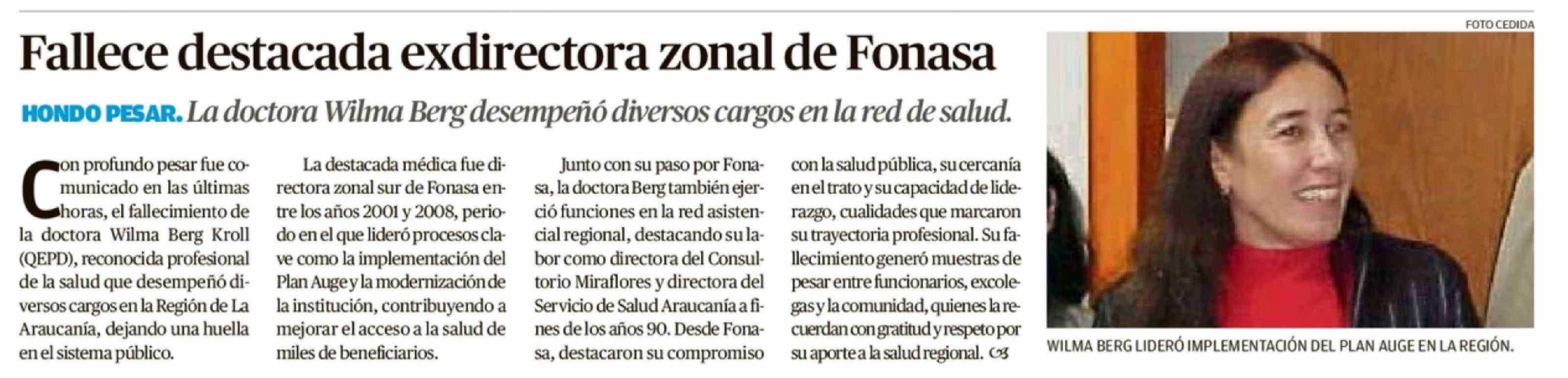 Fallece destacada exdirectora zonal de Fonasa

HONDO PESAR. La doctora Wilma Berg desempeñó diversos cargos en la red de salud.

Con profundo pesar fue comunicado en las últimas horas, el fallecimiento de la doctora Wilma Berg Kroll (QEPD), reconocida profesional de la salud que desempeñó diversos cargos en la Región de La Araucanía, dejando una huella en el sistema público.

La destacada médica fue directora zonal sur de Fonasa entre los años 2001 y 2008, periodo en el que lideró procesos clave como la implementación del Plan Auge y la modernización de la institución, contribuyendo a mejorar el acceso a la salud de miles de beneficiarios.

Junto con su paso por Fonasa, la doctora Berg también ejerció funciones en la red asistencial regional, destacando su labor como directora del Consultorio Miraflores y directora del Servicio de Salud Araucanía a fines de los años 90. Desde Fonasa, destacaron su compromiso con la salud pública, su cercanía en el trato y su capacidad de liderazgo, cualidades que marcaron su trayectoria profesional. Su fallecimiento generó muestras de pesar entre funcionarios, excolegas y la comunidad, quienes la recuerdan con gratitud y respeto por su aporte a la salud regional.

FOTO CEDIDA

WILMA BERG LIDERÓ IMPLEMENTACIÓN DEL PLAN AUGE EN LA REGIÓN.